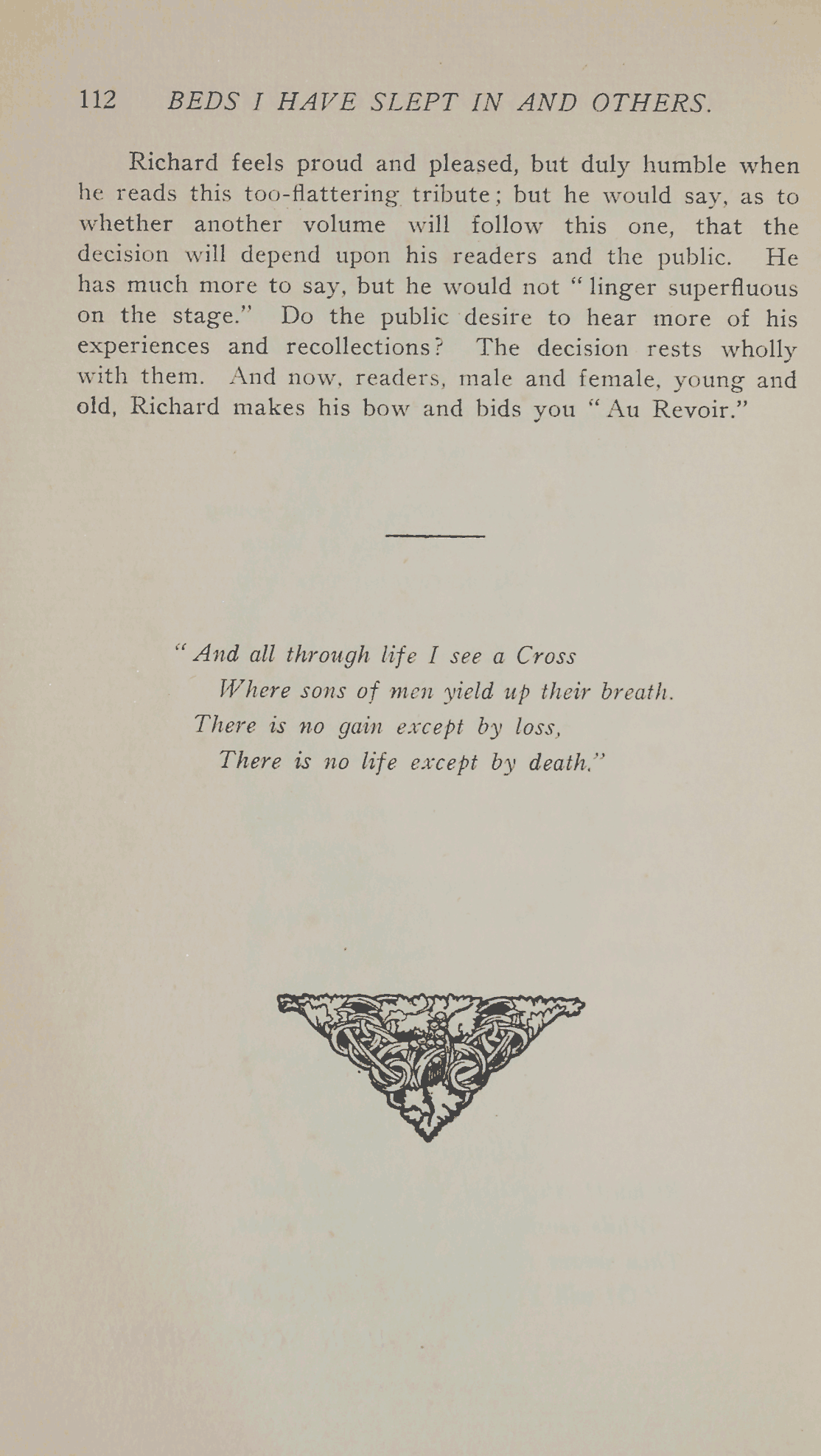 112 BEDS I HAVE SLEPT IN AND OTHERS.

Richard feels proud and pleased, but duly humble when he reads this too-flattering tribute; but he would say, as to whether another volume will follow this one, that the decision will depend upon his readers and the public. He has much more to say, but he would not "linger superfluous on the stage." Do the public desire to hear more of his experiences and recollections? The decision rests wholly with them. And now, readers, male and female, young and old, Richard makes his bow and bids you "Au Revoir."

"And all through life I see a Cross
Where sons of men yield up their breath.
There is no gain except by loss,
There is no life except by death."